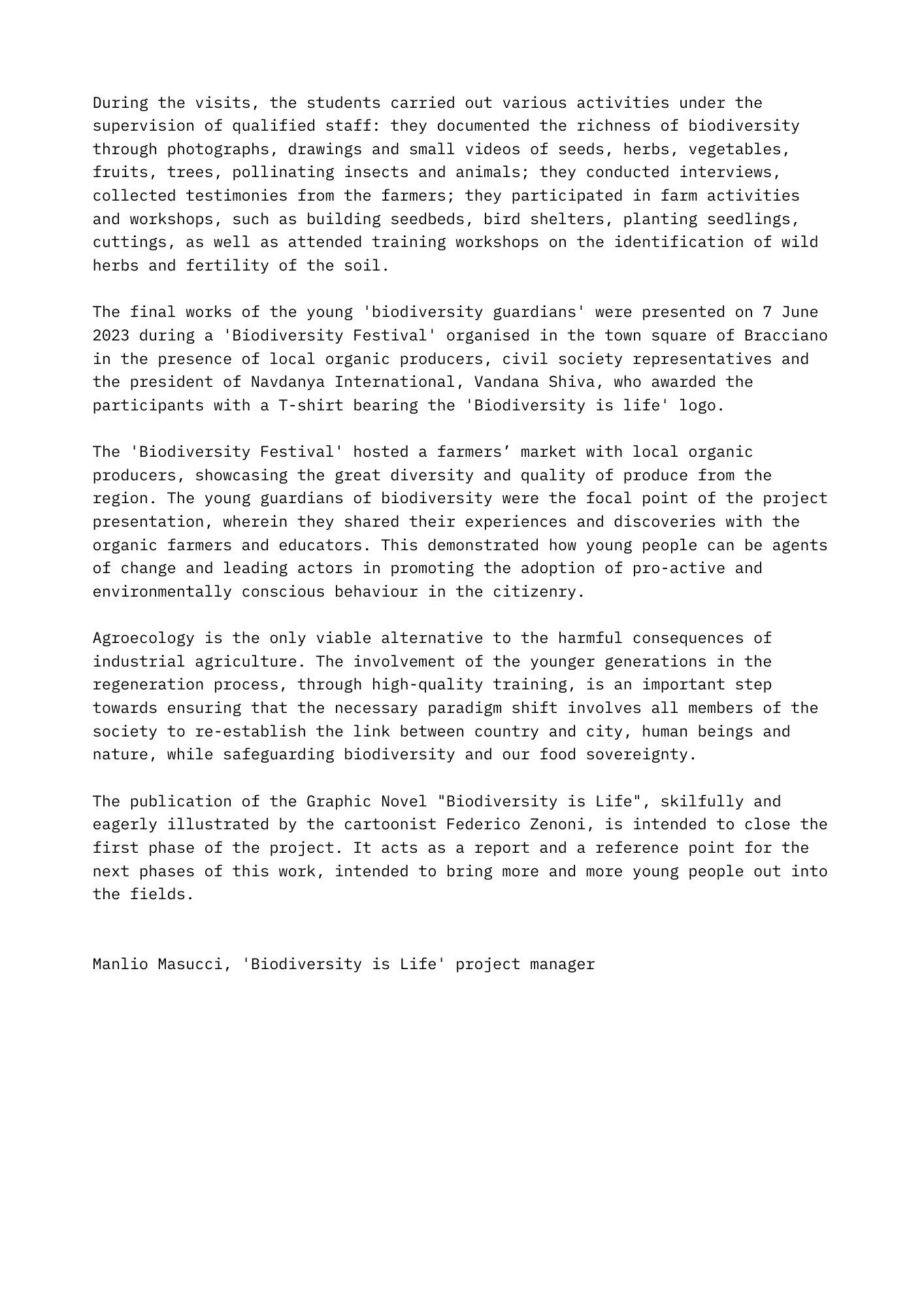 During the visits, the students carried out various activities under the supervision of qualified staff: they documented the richness of biodiversity through photographs, drawings and small videos of seeds, herbs, vegetables, fruits, trees, pollinating insects and animals; they conducted interviews, collected testimonies from the farmers; they participated in farm activities and workshops, such as building seedbeds, bird shelters, planting seedlings, cuttings, as well as attended training workshops on the identification of wild herbs and fertility of the soil.

The final works of the young 'biodiversity guardians' were presented on 7 June 2023 during a 'Biodiversity Festival' organised in the town square of Bracciano in the presence of local organic producers, civil society representatives and the president of Navdanya International, Vandana Shiva, who awarded the participants with a T-shirt bearing the 'Biodiversity is life' logo.

The 'Biodiversity Festival' hosted a farmers’ market with local organic producers, showcasing the great diversity and quality of produce from the region. The young guardians of biodiversity were the focal point of the project presentation, wherein they shared their experiences and discoveries with the organic farmers and educators. This demonstrated how young people can be agents of change and leading actors in promoting the adoption of pro-active and environmentally conscious behaviour in the citizenry.

Agroecology is the only viable alternative to the harmful consequences of industrial agriculture. The involvement of the younger generations in the regeneration process, through high-quality training, is an important step towards ensuring that the necessary paradigm shift involves all members of the society to re-establish the link between country and city, human beings and nature, while safeguarding biodiversity and our food sovereignty.

The publication of the Graphic Novel "Biodiversity is Life", skilfully and eagerly illustrated by the cartoonist Federico Zenoni, is intended to close the first phase of the project. It acts as a report and a reference point for the next phases of this work, intended to bring more and more young people out into the fields.

Manlio Masucci, 'Biodiversity is Life' project manager